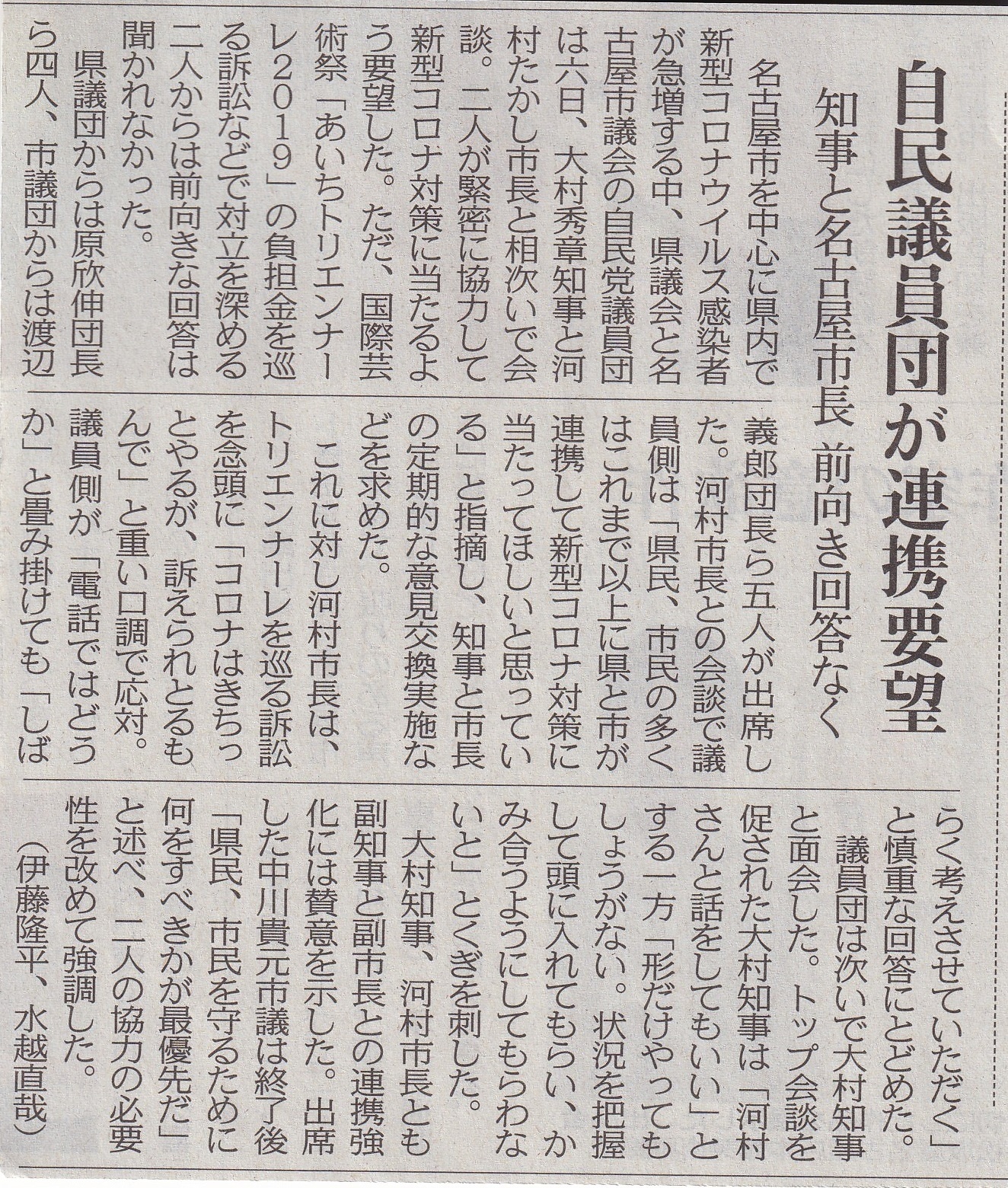 自民議員団が連携要望

知事と名古屋市長 前向き回答なく

名古屋市を中心に県内で新型コロナウイルス感染者が急増する中、県議会と名古屋市議会の自民党議員団は六日、大村秀章知事と河村たかし市長と相次いで会談。二人が緊密に協力して新型コロナ対策に当たるよう要望した。ただ、国際芸術祭「あいちトリエンナーレ2019」の負担金を巡る訴訟などで対立を深める二人からは前向きな回答は聞かれなかった。

県議団からは原欣伸団長ら四人、市議団からは渡辺義郎団長ら五人が出席した。河村市長との会談で議員側は「県民、市民の多くはこれまで以上に県と市が連携して新型コロナ対策に当たってほしいと思っている」と指摘し、知事と市長の定期的な意見交換実施などを求めた。

これに対し河村市長は、トリエンナーレを巡る訴訟を念頭に「コロナはきちっとやるが、訴えられとるもんで」と重い口調で応対。議員側が「電話ではどうか」と畳み掛けても「しばらく考えさせていただく」と慎重な回答にとどめた。

議員団は次いで大村知事と面会した。トップ会談を促された大村知事は「河村さんと話をしてもいい」とする一方「形だけやってもしょうがない。状況を把握して頭に入れてもらい、かみ合うようにしてもらわないと」とくぎを刺した。

大村知事、河村市長とも副知事と副市長との連携強化には賛意を示した。出席した中川貴元市議は終了後「県民、市民を守るために何をすべきかが最優先だ」と述べ、二人の協力の必要性を改めて強調した。

（伊藤隆平、水越直哉）